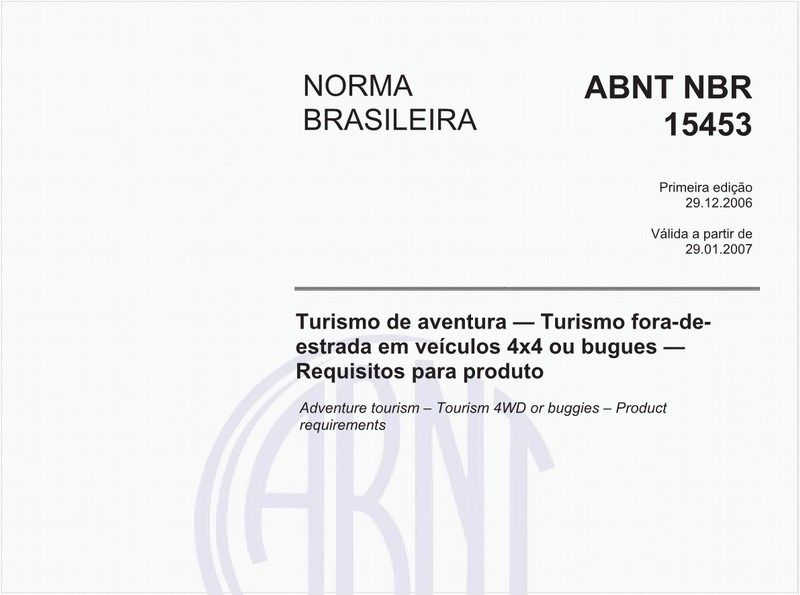 NORMA BRASILEIRA

ABNT NBR 15453

Primeira edição
29.12.2006

Válida a partir de
29.01.2007

Turismo de aventura — Turismo fora-de-estrada em veículos 4x4 ou bugues — Requisitos para produto

Adventure tourism – Tourism 4WD or buggies – Product requirements

ABNT